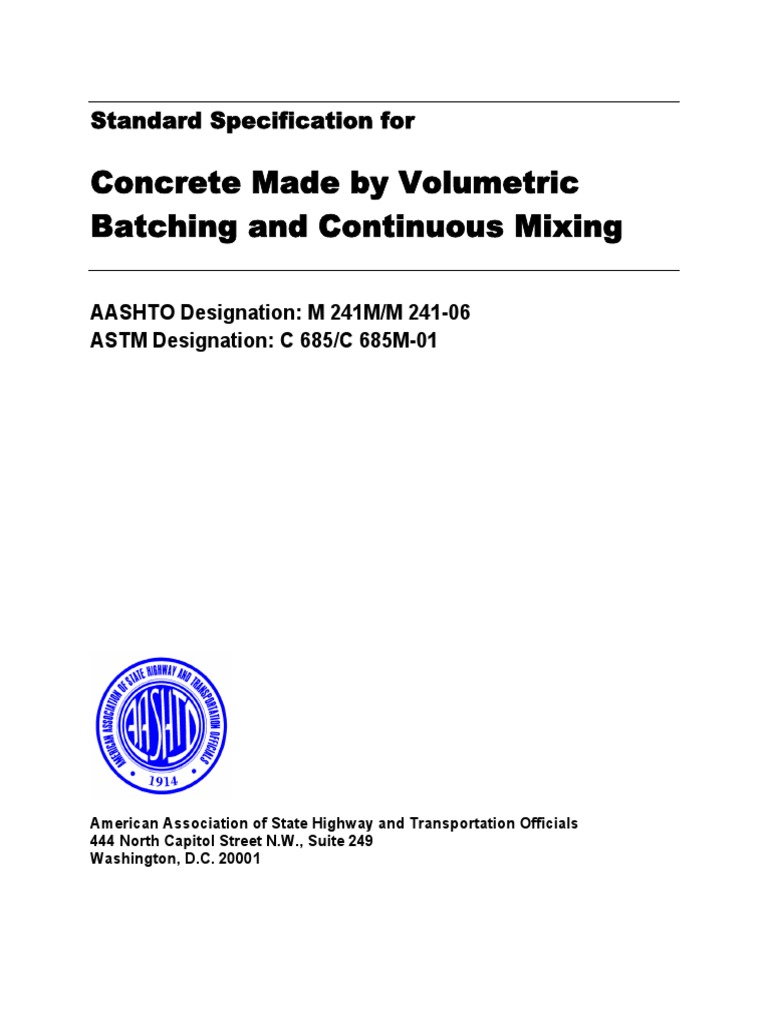 Standard Specification for

Concrete Made by Volumetric Batching and Continuous Mixing

AASHTO Designation: M 241M/M 241-06
ASTM Designation: C 685/C 685M-01

AMERICAN ASSOCIATION OF STATE HIGHWAY AND TRANSPORTATION OFFICIALS
AASHTO
1914

American Association of State Highway and Transportation Officials
444 North Capitol Street N.W., Suite 249
Washington, D.C. 20001